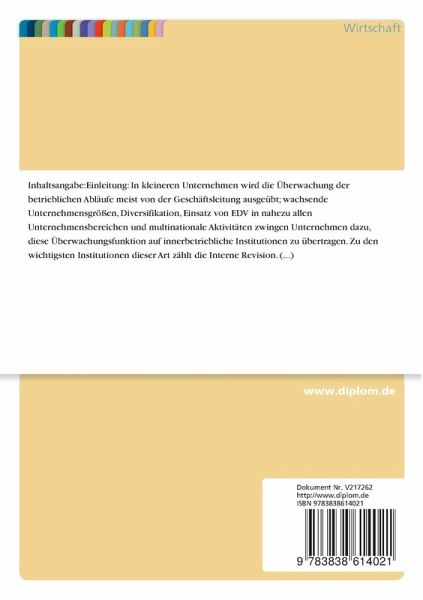 Wirtschaft

Inhaltsangabe:Einleitung: In kleineren Unternehmen wird die Überwachung der betrieblichen Abläufe meist von der Geschäftsleitung ausgeübt; wachsende Unternehmensgrößen, Diversifikation, Einsatz von EDV in nahezu allen Unternehmensbereichen und multinationale Aktivitäten zwingen Unternehmen dazu, diese Überwachungsfunktion auf innerbetriebliche Institutionen zu übertragen. Zu den wichtigsten Institutionen dieser Art zählt die Interne Revision. (...)

www.diplom.de

Dokument Nr. V217262
http://www.diplom.de
ISBN 9783838614021

9 783838 614021